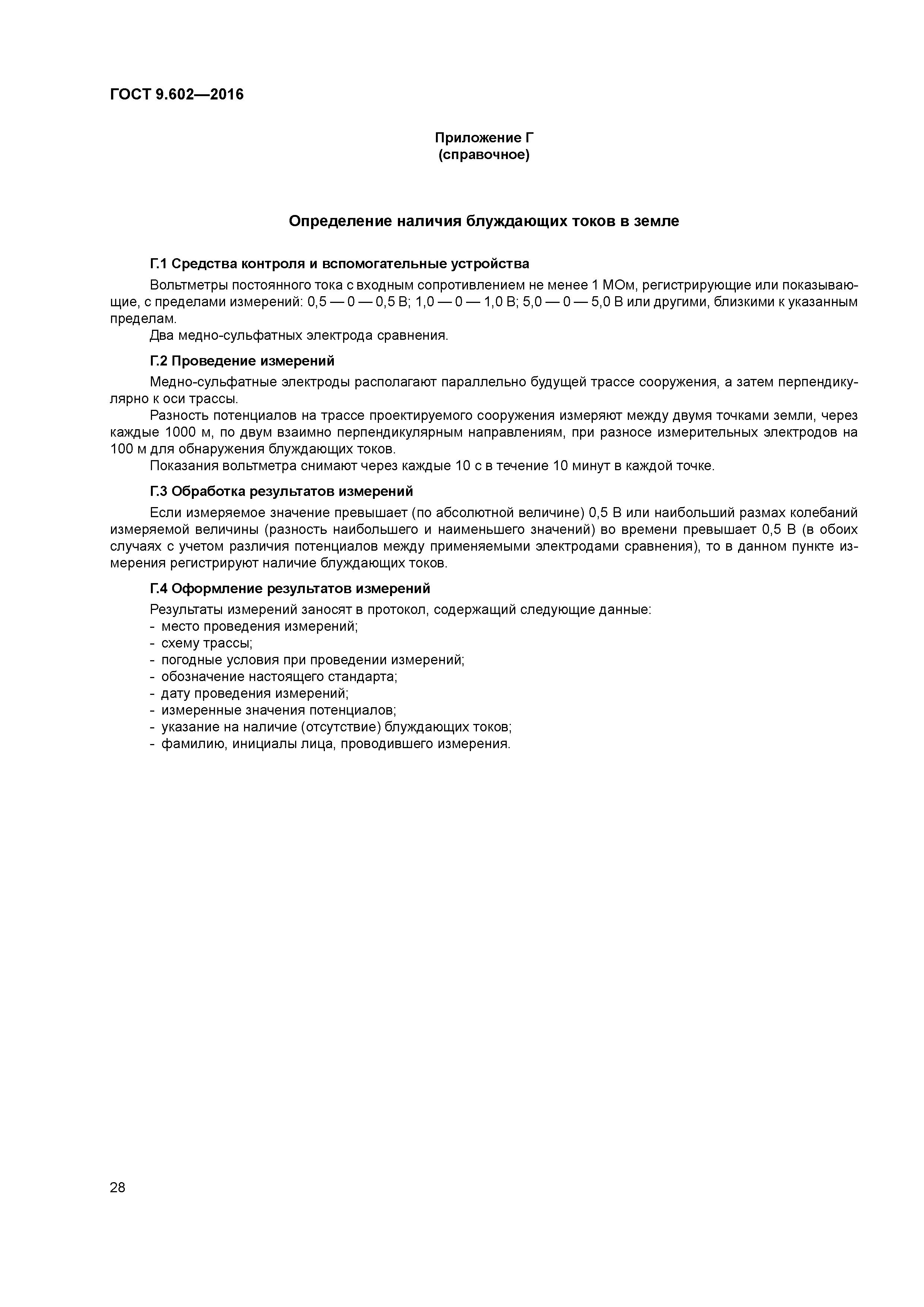 ГОСТ 9.602—2016

Приложение Г
(справочное)

Определение наличия блуждающих токов в земле

Г.1 Средства контроля и вспомогательные устройства

Вольтметры постоянного тока с входным сопротивлением не менее 1 МОм, регистрирующие или показывающие, с пределами измерений: 0,5 — 0 — 0,5 В; 1,0 — 0 — 1,0 В; 5,0 — 0 — 5,0 В или другими, близкими к указанным пределам.

Два медно-сульфатных электрода сравнения.

Г.2 Проведение измерений

Медно-сульфатные электроды располагают параллельно будущей трассе сооружения, а затем перпендикулярно к оси трассы.

Разность потенциалов на трассе проектируемого сооружения измеряют между двумя точками земли, через каждые 1000 м, по двум взаимно перпендикулярным направлениям, при разносе измерительных электродов на 100 м для обнаружения блуждающих токов.

Показания вольтметра снимают через каждые 10 с в течение 10 минут в каждой точке.

Г.3 Обработка результатов измерений

Если измеряемое значение превышает (по абсолютной величине) 0,5 В или наибольший размах колебаний измеряемой величины (разность наибольшего и наименьшего значений) во времени превышает 0,5 В (в обоих случаях с учетом различия потенциалов между применяемыми электродами сравнения), то в данном пункте измерения регистрируют наличие блуждающих токов.

Г.4 Оформление результатов измерений

Результаты измерений заносят в протокол, содержащий следующие данные:
- место проведения измерений;
- схему трассы;
- погодные условия при проведении измерений;
- обозначение настоящего стандарта;
- дату проведения измерений;
- измеренные значения потенциалов;
- указание на наличие (отсутствие) блуждающих токов;
- фамилию, инициалы лица, проводившего измерения.

28